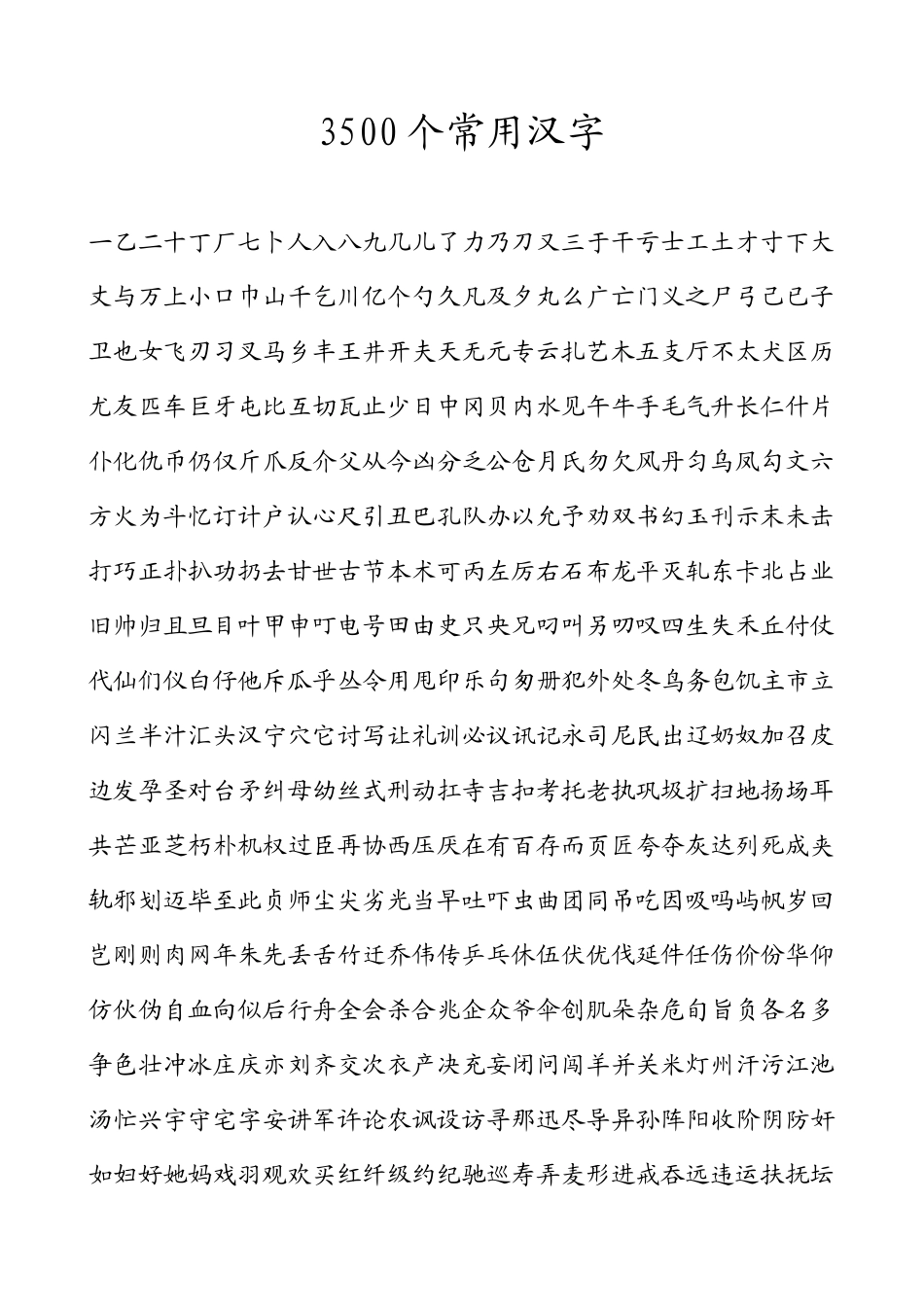 3500个常用汉字

一乙二十丁厂七卜人入八九几儿了力乃刀又三于干亏士工土才寸下大丈与万上小口巾山千乞川亿个勺久凡及夕丸么广亡门义之尸弓己已子卫也女飞刃习叉马乡丰王井开夫天无元专云扎艺木五支厅不太犬区历尤友匹车巨牙屯比互切瓦止少日中冈贝内水见午牛手毛气升长仁什片仆化仇币仍仅斤爪反介父从今凶分乏公仓月氏勿欠风丹匀乌凤勾文六方火为斗忆订计户认心尺引丑巴孔队办以允予劝双书幻玉刊示末未击打巧正扑扒功扔去甘世古节本术可丙左厉右石布龙平灭轧东卡北占业旧帅归且旦目叶甲申叮电号田由史只央兄叼叫另叨叹四生失禾丘付仗代仙们仪白仔他斥瓜乎丛令用甩印乐句匆册犯外处冬鸟务包饥主市立闪兰半汁汇头汉宁穴它讨写让礼训必议讯记永司尼民出辽奶奴加召皮边发孕圣对台矛纠母幼丝式刑动扛寺吉扣考托老执巩圾扩扫地扬场耳共芒亚芝朽朴机权过臣再协西压厌在有百存而页匠夸夺灰达列死成夹轨邪划迈毕至此贞师尘尖劣光当早吐吓虫曲团同吊吃因吸吗屿帆岁回岂刚则肉网年朱先丢舌竹迁乔伟传乒乓休伍伏优伐延件任伤价份华仰仿伙伪自血向似后行舟全会杀合兆企众爷伞创肌朵杂危旬旨负各名多争色壮冲冰庄庆亦刘齐交次衣产决充妄闭问闯羊并关米灯州汗污江池汤忙兴宇守宅字安讲军许论农讽设访寻那迅尽导异孙阵阳收阶阴防奸如妇好她妈戏羽观欢买红纤级约纪驰巡寿弄麦形进戒吞远违运扶抚坛